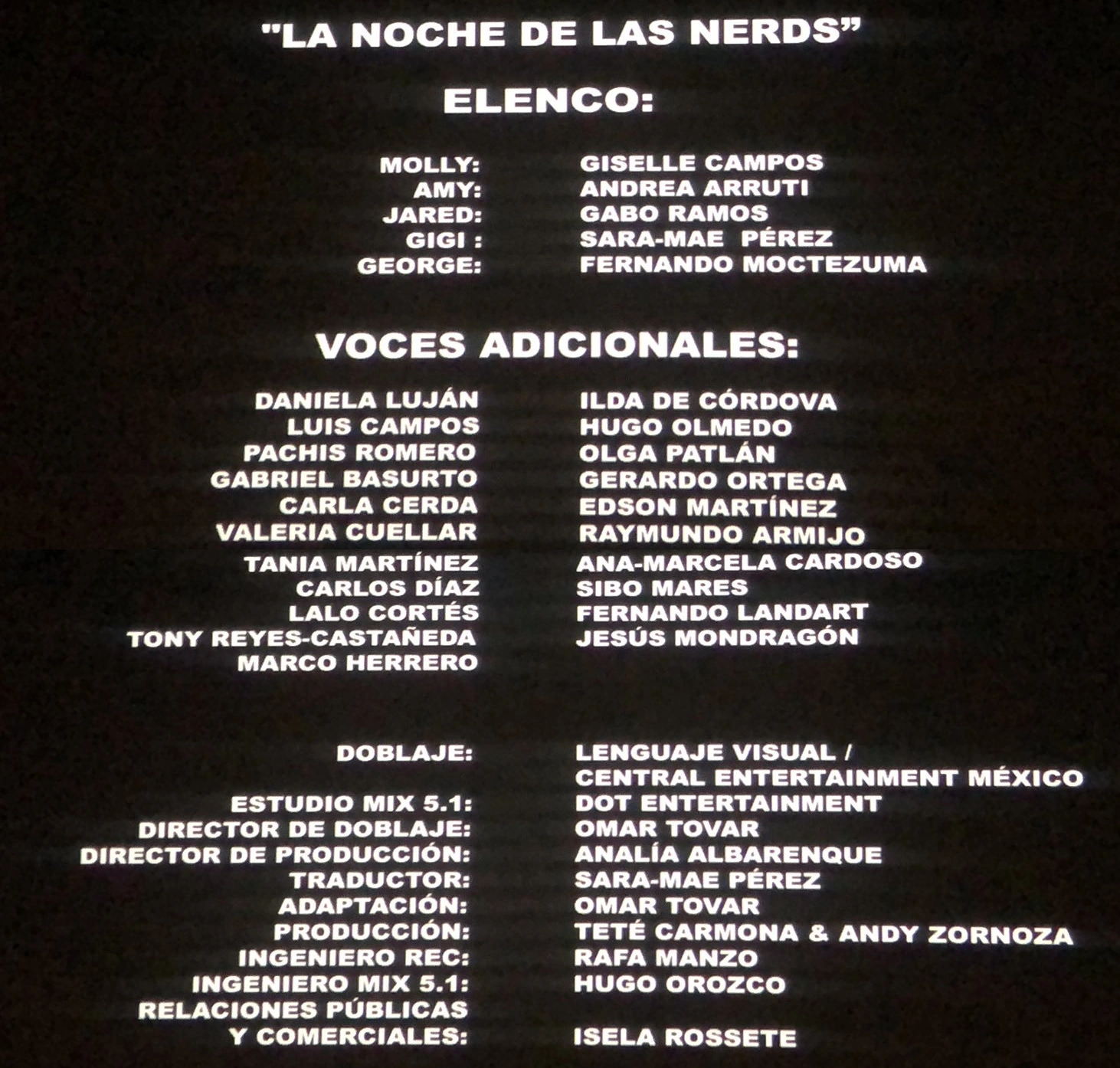 "LA NOCHE DE LAS NERDS"

ELENCO:

MOLLY: GISELLE CAMPOS
AMY: ANDREA ARRUTI
JARED: GABO RAMOS
GIGI : SARA-MAE PÉREZ
GEORGE: FERNANDO MOCTEZUMA

VOCES ADICIONALES:

DANIELA LUJÁN
LUIS CAMPOS
PACHIS ROMERO
GABRIEL BASURTO
CARLA CERDA
VALERIA CUELLAR
TANIA MARTÍNEZ
CARLOS DÍAZ
LALO CORTÉS
TONY REYES-CASTAÑEDA
MARCO HERRERO

ILDA DE CÓRDOVA
HUGO OLMEDO
OLGA PATLÁN
GERARDO ORTEGA
EDSON MARTÍNEZ
RAYMUNDO ARMIJO
ANA-MARCELA CARDOSO
SIBO MARES
FERNANDO LANDART
JESÚS MONDRAGÓN

DOBLAJE: LENGUAJE VISUAL / CENTRAL ENTERTAINMENT MÉXICO
ESTUDIO MIX 5.1: DOT ENTERTAINMENT
DIRECTOR DE DOBLAJE: OMAR TOVAR
DIRECTOR DE PRODUCCIÓN: ANALÍA ALBARENQUE
TRADUCTOR: SARA-MAE PÉREZ
ADAPTACIÓN: OMAR TOVAR
PRODUCCIÓN: TETÉ CARMONA & ANDY ZORNOZA
INGENIERO REC: RAFA MANZO
INGENIERO MIX 5.1: HUGO OROZCO
RELACIONES PÚBLICAS
Y COMERCIALES: ISELA ROSSETE